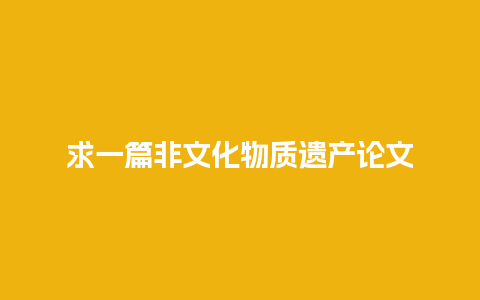 求一篇非文化物质遗产论文